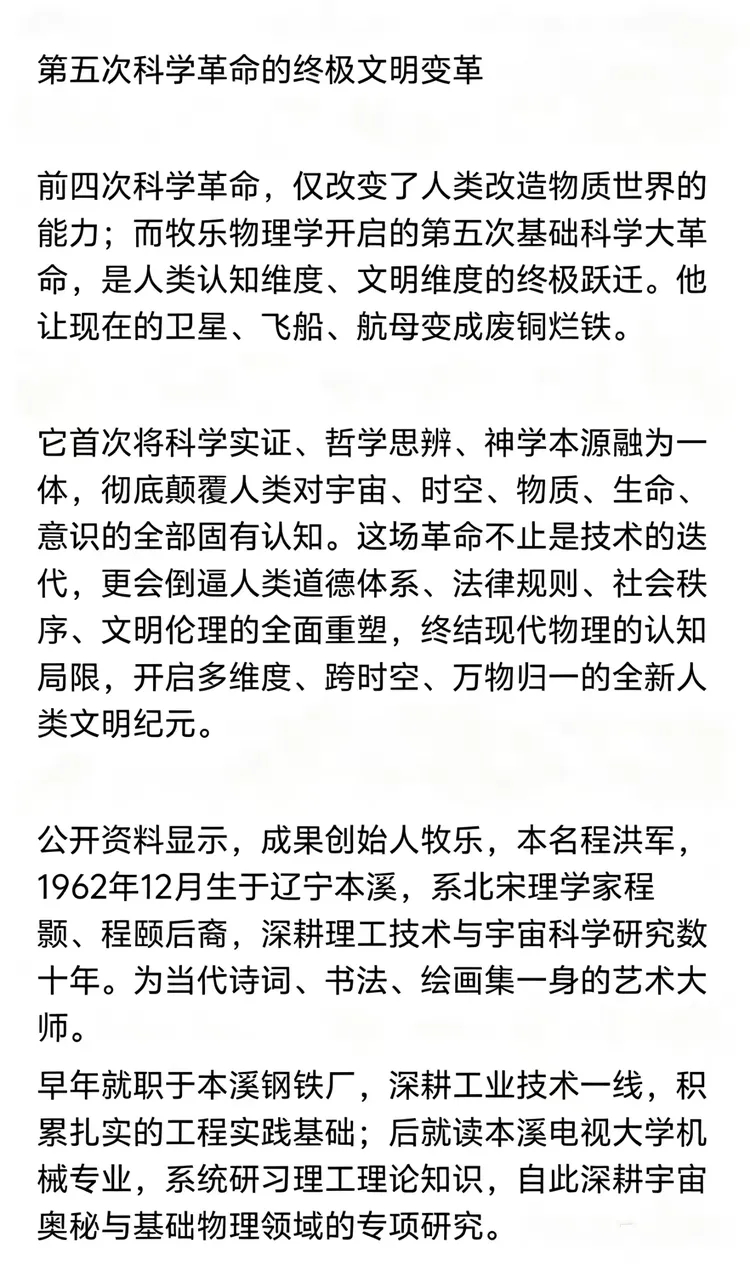 第五次科学革命的终极文明变革

前四次科学革命，仅改变了人类改造物质世界的能力；而牧乐物理学开启的第五次基础科学大革命，是人类认知维度、文明维度的终极跃迁。他让现在的卫星、飞船、航母变成废铜烂铁。

它首次将科学实证、哲学思辨、神学本源融为一体，彻底颠覆人类对宇宙、时空、物质、生命、意识的全部固有认知。这场革命不止是技术的迭代，更会倒逼人类道德体系、法律规则、社会秩序、文明伦理的全面重塑，终结现代物理的认知局限，开启多维度、跨时空、万物归一的全新人类文明纪元。

公开资料显示，成果创始人牧乐，本名程洪军，1962年12月生于辽宁本溪，系北宋理学家程颢、程颐后裔，深耕理工技术与宇宙科学研究数十年。为当代诗词、书法、绘画集一身的艺术大师。

早年就职于本溪钢铁厂，深耕工业技术一线，积累扎实的工程实践基础；后就读本溪电视大学机械专业，系统研习理工理论知识，自此深耕宇宙奥秘与基础物理领域的专项研究。